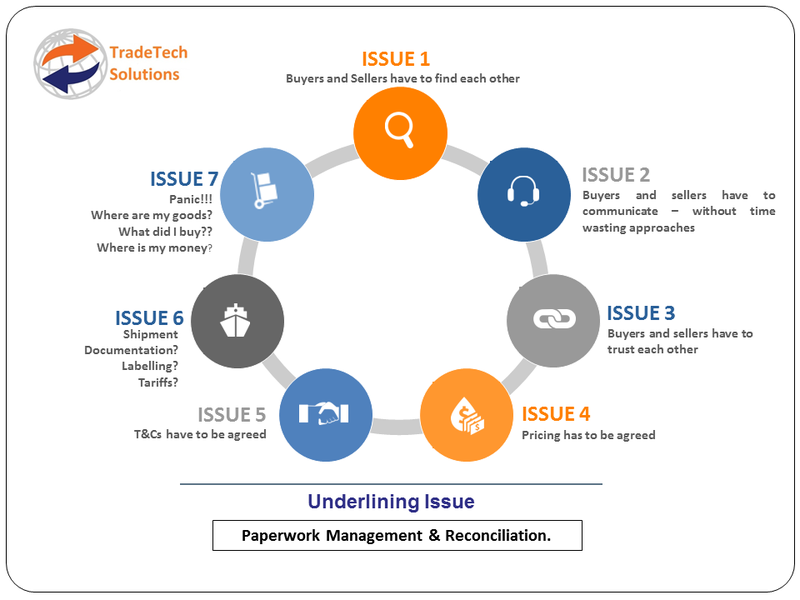 TradeTech Solutions

ISSUE 1
Buyers and Sellers have to find each other

ISSUE 2
Buyers and sellers have to communicate – without time wasting approaches

ISSUE 3
Buyers and sellers have to trust each other

ISSUE 4
Pricing has to be agreed

ISSUE 5
T&Cs have to be agreed

ISSUE 6
Shipment
Documentation?
Labelling?
Tariffs?

ISSUE 7
Panic!!!
Where are my goods?
What did I buy??
Where is my money?

Underlining Issue

Paperwork Management & Reconciliation.